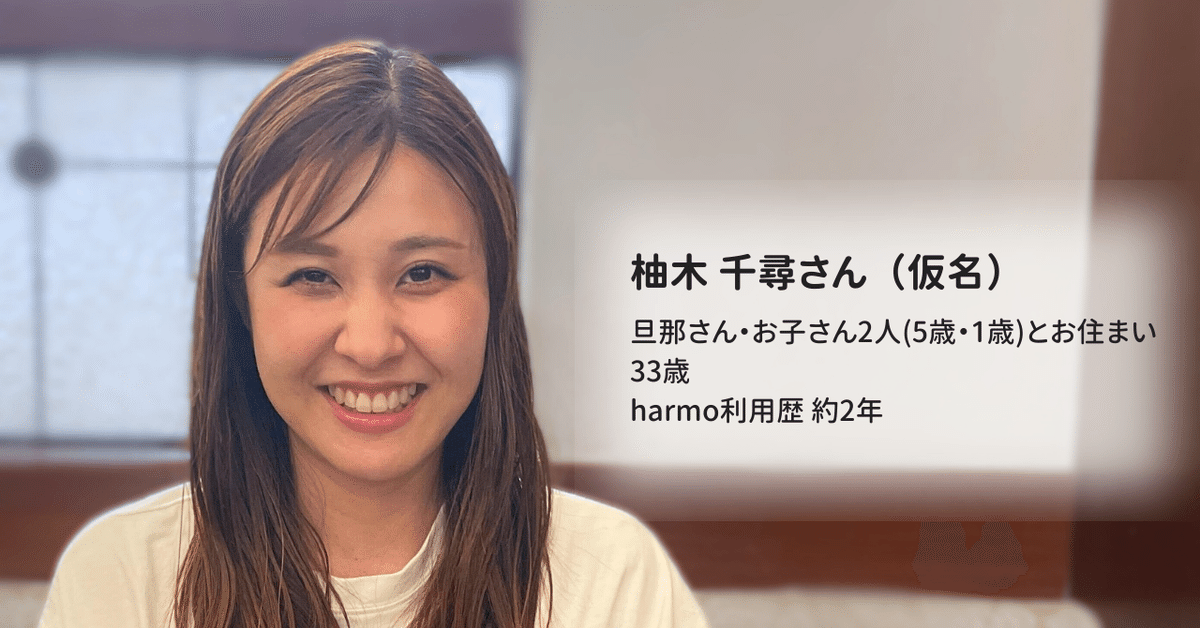 柚木 千尋さん（仮名）

旦那さん・お子さん2人(5歳・1歳)とお住まい
33歳
harmo利用歴 約2年